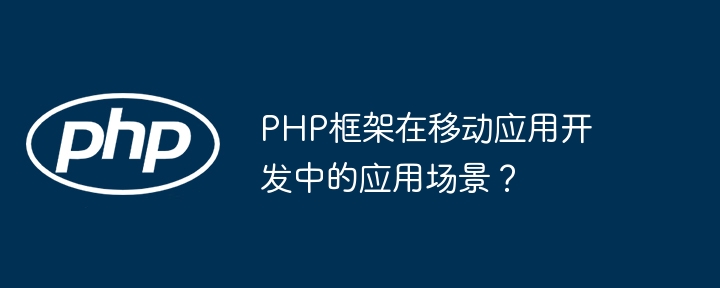 php

PHP框架在移动应用开发中的应用场景？